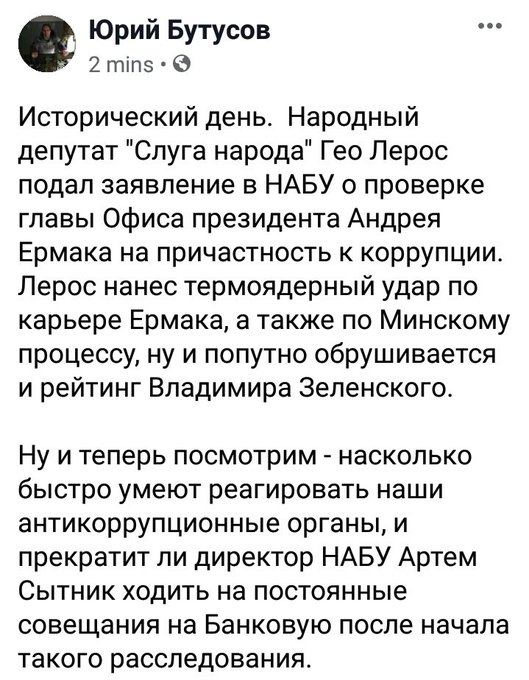 Юрий Бутусов
2 mins ·

Исторический день. Народный депутат "Слуга народа" Гео Лерос подал заявление в НАБУ о проверке главы Офиса президента Андрея Ермака на причастность к коррупции. Лерос нанес термоядерный удар по карьере Ермака, а также по Минскому процессу, ну и попутно обрушивается и рейтинг Владимира Зеленского.

Ну и теперь посмотрим - насколько быстро умеют реагировать наши антикоррупционные органы, и прекратит ли директор НАБУ Артем Сытник ходить на постоянные совещания на Банковую после начала такого расследования.